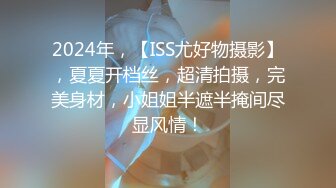 2024年，【ISS尤好物摄影】，夏夏开档丝，超清拍摄，完美身材，小姐姐半遮半掩间尽显风情！